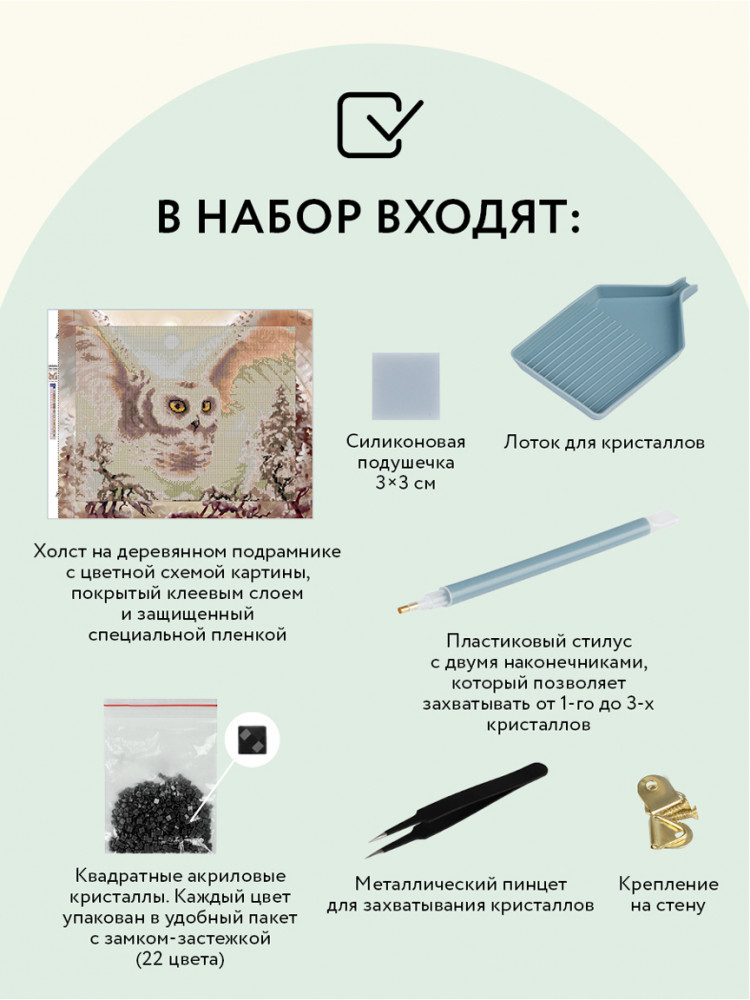 В НАБОР ВХОДЯТ:

Силиконовая подушечка 3×3 см

Лоток для кристаллов

Холст на деревянном подрамнике с цветной схемой картины, покрытый клеевым слоем и защищенный специальной пленкой

Пластиковый стилус с двумя наконечниками, который позволяет захватывать от 1-го до 3-х кристаллов

Квадратные акриловые кристаллы. Каждый цвет упакован в удобный пакет с замком-застежкой (22 цвета)

Металлический пинцет для захватывания кристаллов

Крепление на стену